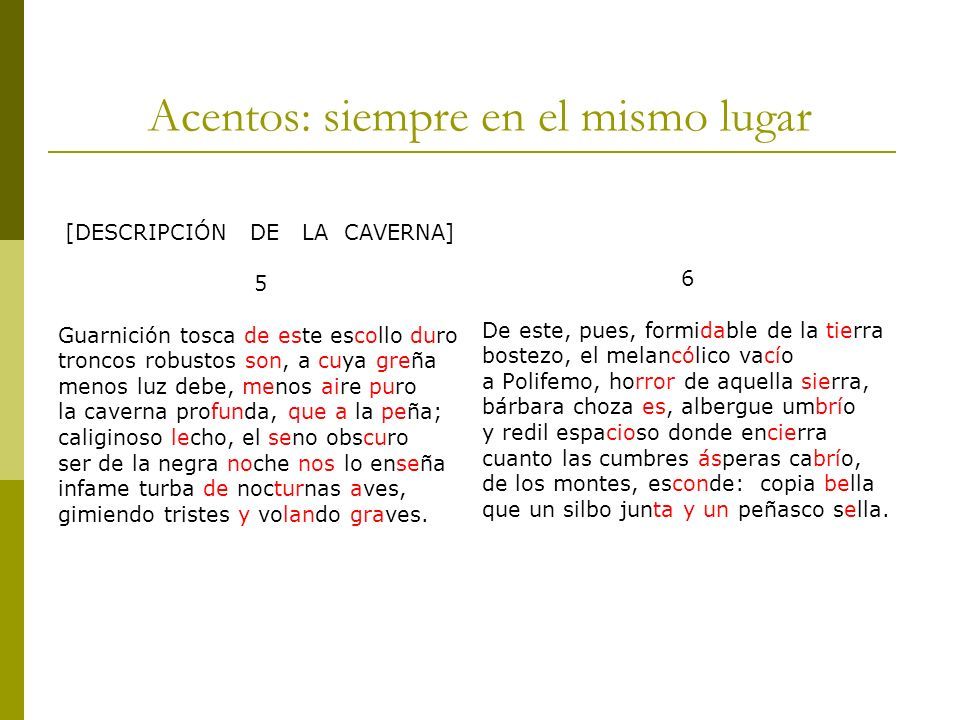 Acentos: siempre en el mismo lugar

[DESCRIPCIÓN DE LA CAVERNA]

5

Guarnición tosca de este escollo duro
troncos robustos son, a cuya greña
menos luz debe, menos aire puro
la caverna profunda, que a la peña;
caliginoso lecho, el seno obscuro
ser de la negra noche nos lo enseña
infame turba de nocturnas aves,
gimiendo tristes y volando graves.

6

De este, pues, formidable de la tierra
bostezo, el melancólico vacío
a Polifemo, horror de aquella sierra,
bárbara choza es, albergue umbrío
y redil espacioso donde encierra
cuanto las cumbres ásperas cabrío,
de los montes, esconde: copia bella
que un silbo junta y un peñasco sella.